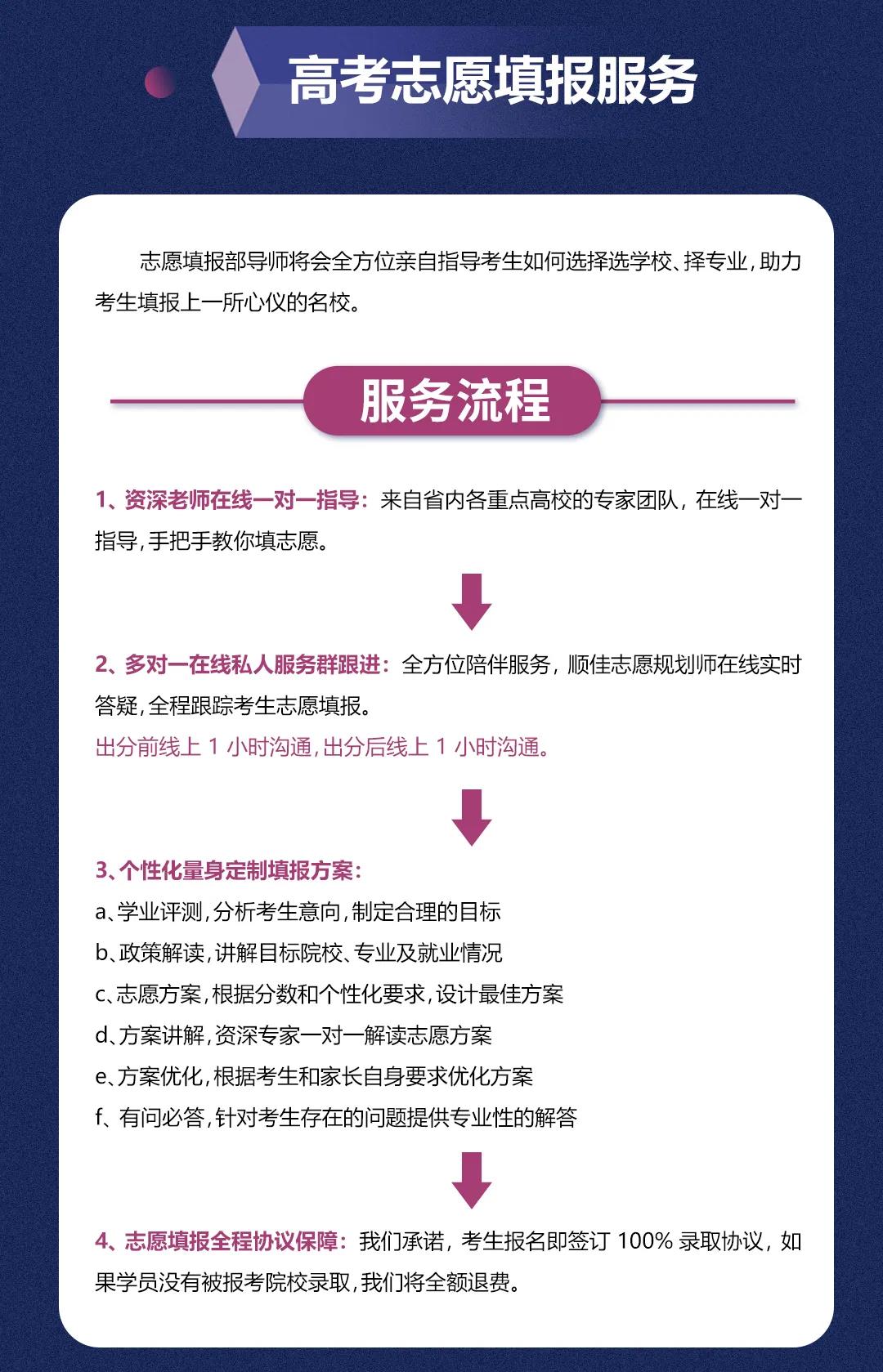 高考志愿填报服务

志愿填报部导师将会全方位亲自指导考生如何选择选学校、择专业，助力考生填报上一所心仪的名校。

服务流程

1、资深老师在线一对一指导：来自省内各重点高校的专家团队，在线一对一指导，手把手教你填志愿。

2、多对一在线私人服务群跟进：全方位陪伴服务，顺佳志愿规划师在线实时答疑，全程跟踪考生志愿填报。
出分前线上 1 小时沟通，出分后线上 1 小时沟通。

3、个性化量身定制填报方案：
a、学业评测，分析考生意向，制定合理的目标
b、政策解读，讲解目标院校、专业及就业情况
c、志愿方案，根据分数和个性化要求，设计最佳方案
d、方案讲解，资深专家一对一解读志愿方案
e、方案优化，根据考生和家长自身要求优化方案
f、有问必答，针对考生存在的问题提供专业性的解答

4、志愿填报全程协议保障：我们承诺，考生报名即签订 100% 录取协议，如果学员没有被报考院校录取，我们将全额退费。